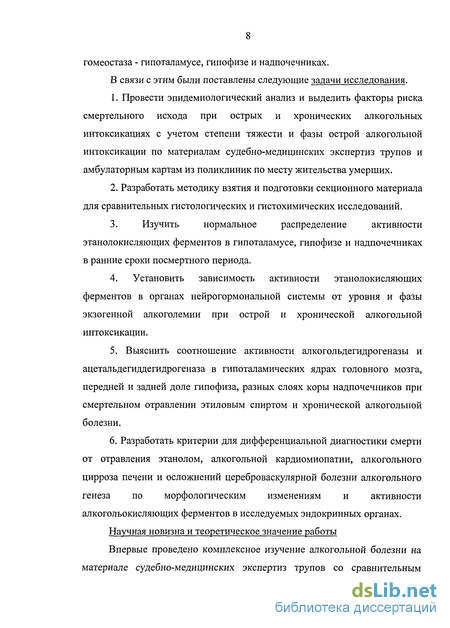 8

гомеостаза - гипоталамусе, гипофизе и надпочечниках.

В связи с этим были поставлены следующие задачи исследования.

1. Провести эпидемиологический анализ и выделить факторы риска смертельного исхода при острых и хронических алкогольных интоксикациях с учетом степени тяжести и фазы острой алкогольной интоксикации по материалам судебно-медицинских экспертиз трупов и амбулаторным картам из поликлиник по месту жительства умерших.

2. Разработать методику взятия и подготовки секционного материала для сравнительных гистологических и гистохимических исследований.

3. Изучить нормальное распределение активности этанолокисляющих ферментов в гипоталамусе, гипофизе и надпочечниках в ранние сроки посмертного периода.

4. Установить зависимость активности этанолокисляющих ферментов в органах нейрогормональной системы от уровня и фазы экзогенной алкоголемии при острой и хронической алкогольной интоксикации.

5. Выяснить соотношение активности алкогольдегидрогеназы и ацетальдегиддегидрогеназа в гипоталамических ядрах головного мозга, передней и задней доле гипофиза, разных слоях коры надпочечников при смертельном отравлении этиловым спиртом и хронической алкогольной болезни.

6. Разработать критерии для дифференциальной диагностики смерти от отравления этанолом, алкогольной кардиомиопатии, алкогольного цирроза печени и осложнений цереброваскулярной болезни алкогольного генеза по морфологическим изменениям и активности алкогольокисляющих ферментов в исследуемых эндокринных органах.

Научная новизна и теоретическое значение работы

Впервые проведено комплексное изучение алкогольной болезни на материале судебно-медицинских экспертиз трупов со сравнительным

dsLib.net
библиотека диссертаций